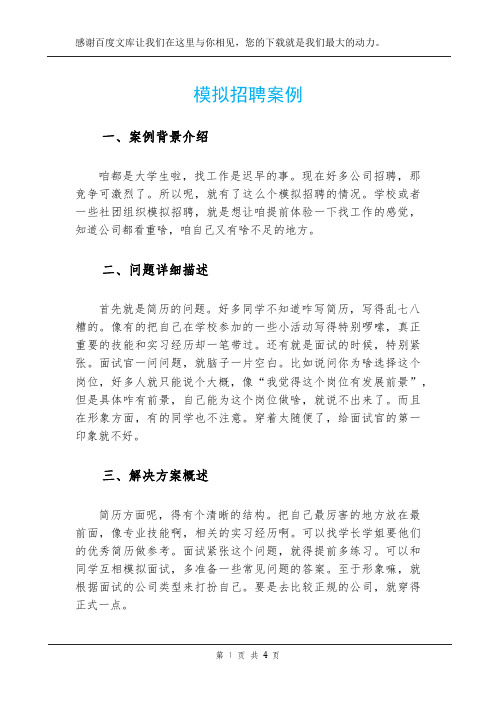 感谢百度文库让我们在这里与你相见，您的下载就是我们最大的动力。

模拟招聘案例

一、案例背景介绍

咱都是大学生啦，找工作是迟早的事。现在好多公司招聘，那竞争可激烈了。所以呢，就有了这么个模拟招聘的情况。学校或者一些社团组织模拟招聘，就是想让咱提前体验一下找工作的感觉，知道公司都看重啥，咱自己又有啥不足的地方。

二、问题详细描述

首先就是简历的问题。好多同学不知道咋写简历，写得乱七八糟的。像有的把自己在学校参加的一些小活动写得特别啰嗦，真正重要的技能和实习经历却一笔带过。还有就是面试的时候，特别紧张。面试官一问问题，就脑子一片空白。比如说问你为啥选择这个岗位，好多人就只能说个大概，像“我觉得这个岗位有发展前景”，但是具体咋有前景，自己能为这个岗位做啥，就说不出来了。而且在形象方面，有的同学也不注意。穿着太随便了，给面试官的第一印象就不好。

三、解决方案概述

简历方面呢，得有个清晰的结构。把自己最厉害的地方放在最前面，像专业技能啊，相关的实习经历啊。可以找学长学姐要他们的优秀简历做参考。面试紧张这个问题，就得提前多练习。可以和同学互相模拟面试，多准备一些常见问题的答案。至于形象嘛，就根据面试的公司类型来打扮自己。要是去比较正规的公司，就穿得正式一点。

第 1 页 共 4 页